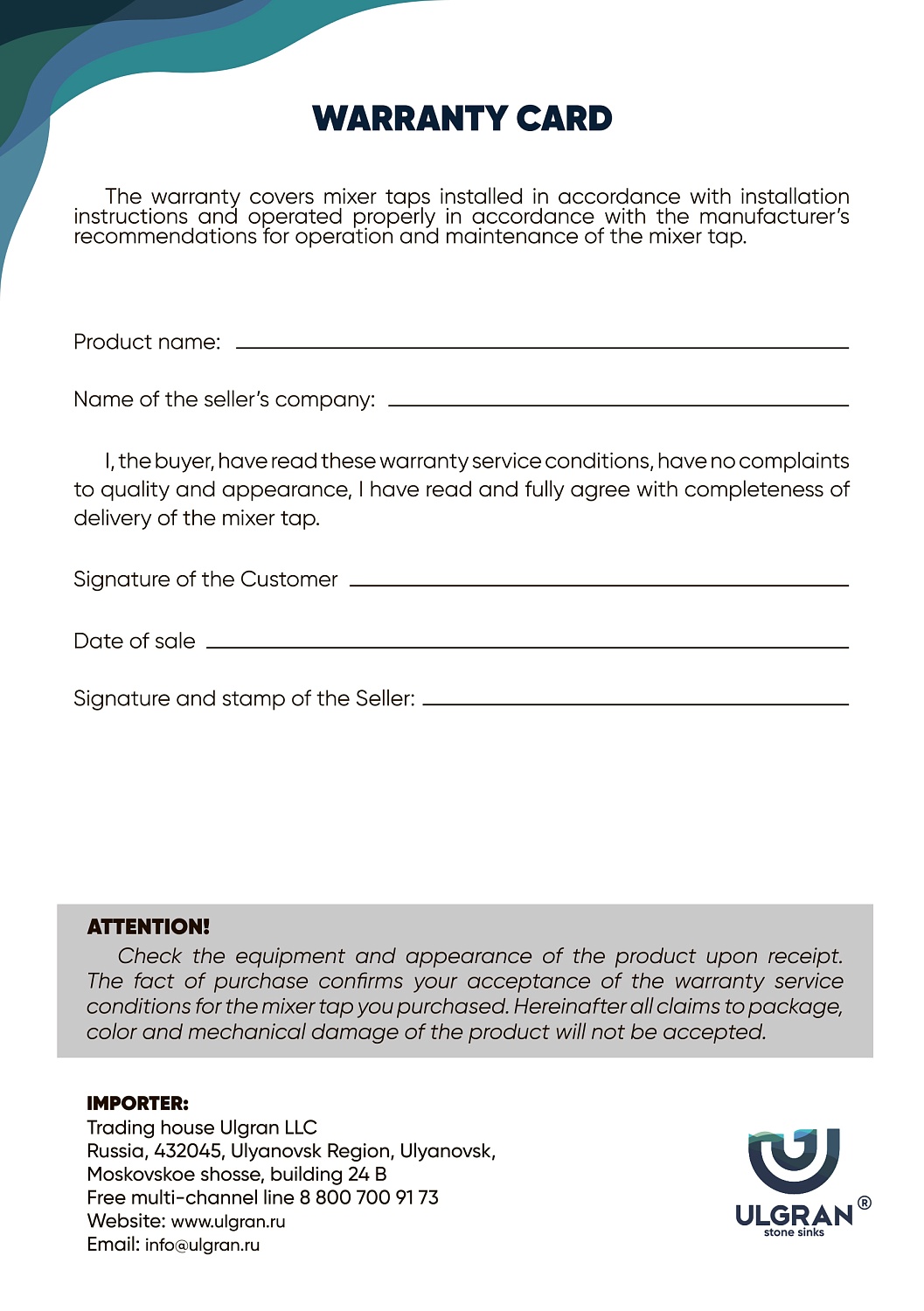 WARRANTY CARD

The warranty covers mixer taps installed in accordance with installation instructions and operated properly in accordance with the manufacturer's recommendations for operation and maintenance of the mixer tap.

Product name:

Name of the seller's company:

I, the buyer, have read these warranty service conditions, have no complaints to quality and appearance, I have read and fully agree with completeness of delivery of the mixer tap.

Signature of the Customer

Date of sale

Signature and stamp of the Seller:

ATTENTION!
Check the equipment and appearance of the product upon receipt. The fact of purchase confirms your acceptance of the warranty service conditions for the mixer tap you purchased. Hereinafter all claims to package, color and mechanical damage of the product will not be accepted.

IMPORTER:
Trading house Ulgran LLC
Russia, 432045, Ulyanovsk Region, Ulyanovsk,
Moskovskoe shosse, building 24 B
Free multi-channel line 8 800 700 91 73
Website: www.ulgran.ru
Email: info@ulgran.ru

ULGRAN®
stone sinks